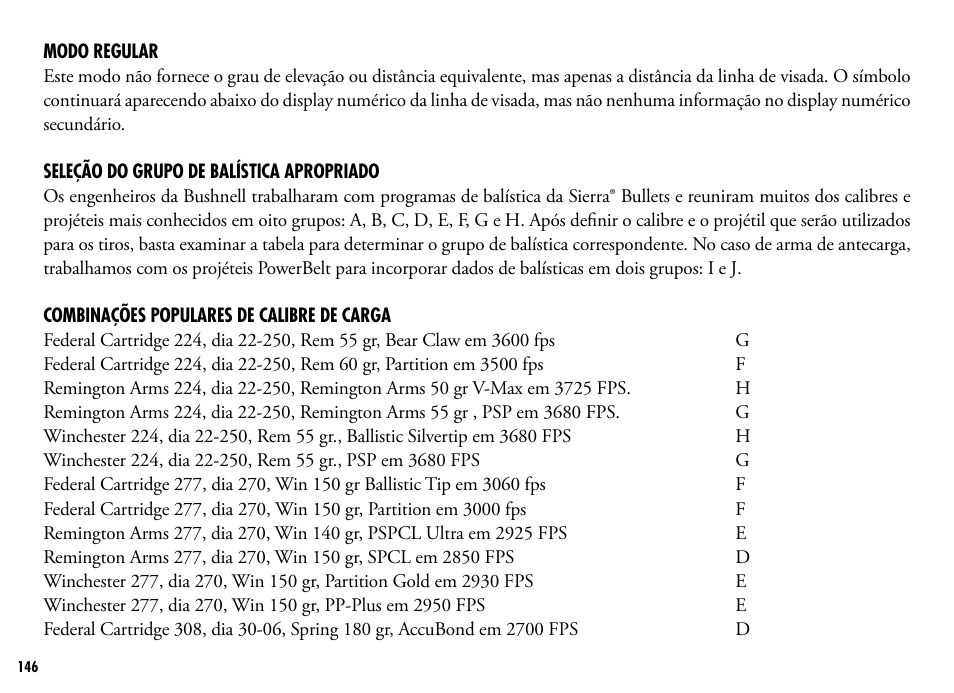 MODO REGULAR
Este modo não fornece o grau de elevação ou distância equivalente, mas apenas a distância da linha de visada. O símbolo continuará aparecendo abaixo do display numérico da linha de visada, mas não nenhuma informação no display numérico secundário.

SELEÇÃO DO GRUPO DE BALÍSTICA APROPRIADO
Os engenheiros da Bushnell trabalharam com programas de balística da Sierra® Bullets e reuniram muitos dos calibres e projéteis mais conhecidos em oito grupos: A, B, C, D, E, F, G e H. Após definir o calibre e o projétil que serão utilizados para os tiros, basta examinar a tabela para determinar o grupo de balística correspondente. No caso de arma de antecarga, trabalhamos com os projéteis PowerBelt para incorporar dados de balísticas em dois grupos: I e J.

COMBINAÇÕES POPULARES DE CALIBRE DE CARGA

| | |
|---|---|
| Federal Cartridge 224, dia 22-250, Rem 55 gr, Bear Claw em 3600 fps | G |
| Federal Cartridge 224, dia 22-250, Rem 60 gr, Partition em 3500 fps | F |
| Remington Arms 224, dia 22-250, Remington Arms 50 gr V-Max em 3725 FPS. | H |
| Remington Arms 224, dia 22-250, Remington Arms 55 gr , PSP em 3680 FPS. | G |
| Winchester 224, dia 22-250, Rem 55 gr., Ballistic Silvertip em 3680 FPS | H |
| Winchester 224, dia 22-250, Rem 55 gr., PSP em 3680 FPS | G |
| Federal Cartridge 277, dia 270, Win 150 gr Ballistic Tip em 3060 fps | F |
| Federal Cartridge 277, dia 270, Win 150 gr, Partition em 3000 fps | F |
| Remington Arms 277, dia 270, Win 140 gr, PSPCL Ultra em 2925 FPS | E |
| Remington Arms 277, dia 270, Win 150 gr, SPCL em 2850 FPS | D |
| Winchester 277, dia 270, Win 150 gr, Partition Gold em 2930 FPS | E |
| Winchester 277, dia 270, Win 150 gr, PP-Plus em 2950 FPS | E |
| Federal Cartridge 308, dia 30-06, Spring 180 gr, AccuBond em 2700 FPS | D |

146